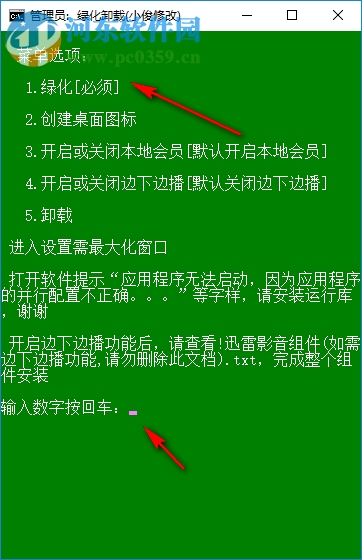 管理员: 绿化卸载(小俊修改)
河东软件园
www.pc0359.cn

菜单选项:

1.绿化[必须]

2.创建桌面图标

3.开启或关闭本地会员[默认开启本地会员]

4.开启或关闭边下边播[默认关闭边下边播]

5.卸载

进入设置需最大化窗口

打开软件提示“应用程序无法启动，因为应用程序的并行配置不正确。。。”等字样，请安装运行库，谢谢

开启边下边播功能后，请查看!迅雷影音组件(如需边下边播功能,请勿删除此文档).txt，完成整个组件安装

输入数字按回车: